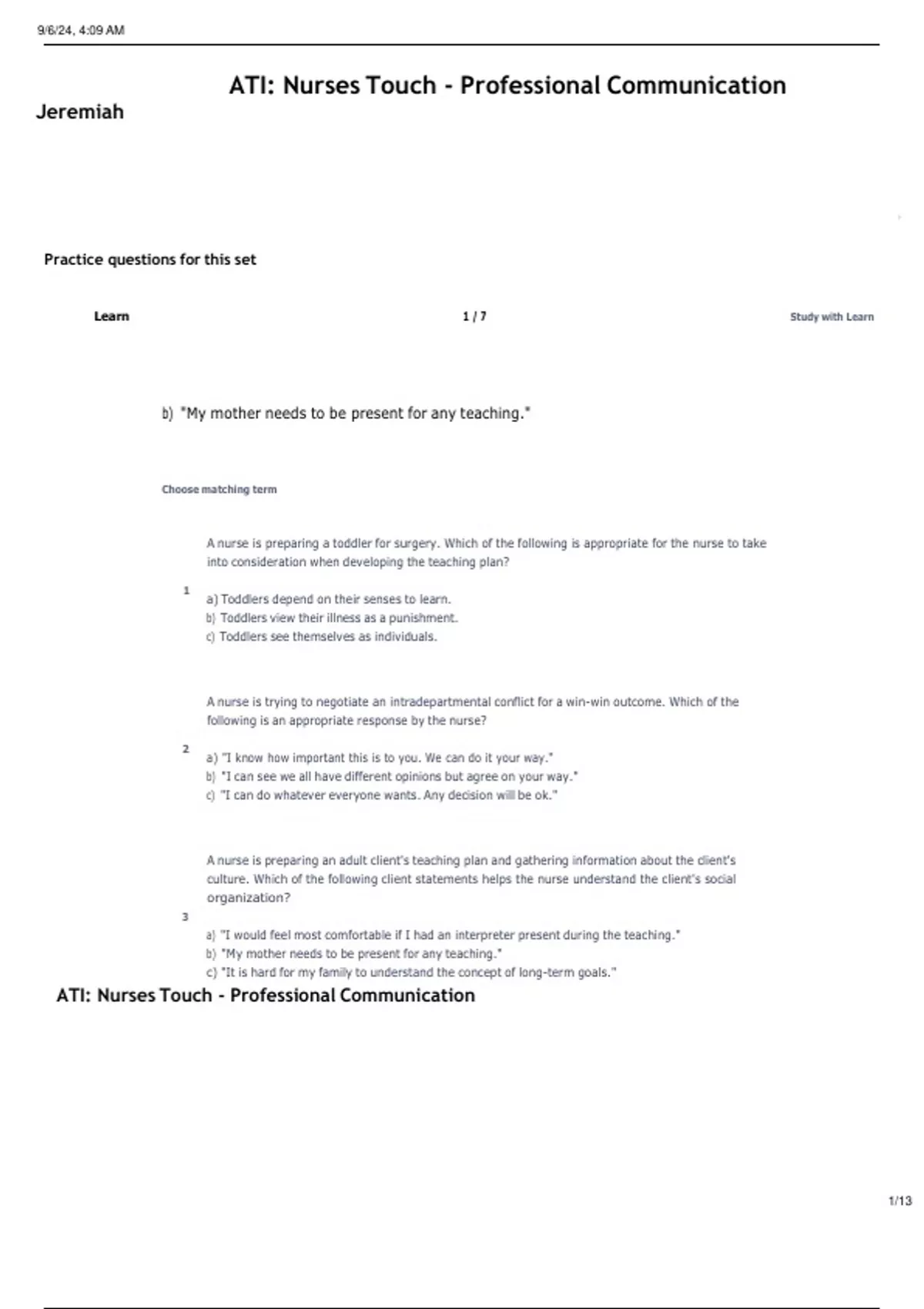 9/6/24, 4:09 AM

ATI: Nurses Touch - Professional Communication

Jeremiah

Practice questions for this set

Learn

1 / 7

Study with Learn

b) "My mother needs to be present for any teaching."

Choose matching term

1

A nurse is preparing a toddler for surgery. Which of the following is appropriate for the nurse to take into consideration when developing the teaching plan?

a) Toddlers depend on their senses to learn.
b) Toddlers view their illness as a punishment.
c) Toddlers see themselves as individuals.

2

A nurse is trying to negotiate an intradepartmental conflict for a win-win outcome. Which of the following is an appropriate response by the nurse?

a) "I know how important this is to you. We can do it your way."
b) "I can see we all have different opinions but agree on your way."
c) "I can do whatever everyone wants. Any decision will be ok."

3

A nurse is preparing an adult client's teaching plan and gathering information about the client's culture. Which of the following client statements helps the nurse understand the client's social organization?

a) "I would feel most comfortable if I had an interpreter present during the teaching."
b) "My mother needs to be present for any teaching."
c) "It is hard for my family to understand the concept of long-term goals."

ATI: Nurses Touch - Professional Communication

1/13